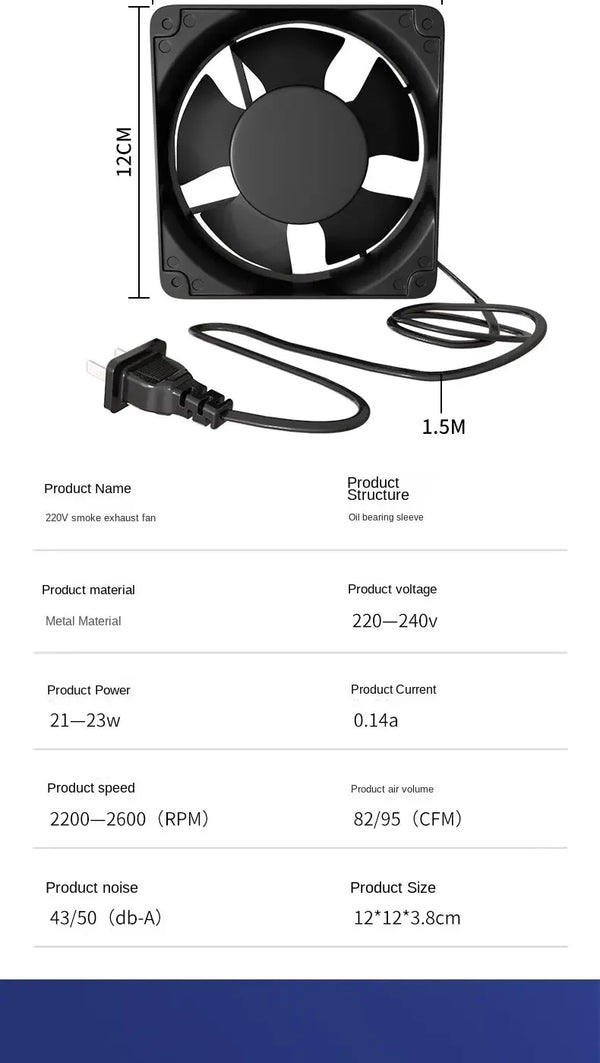 12CM

1.5M

Product Name

220V smoke exhaust fan

Product Structure

Oil bearing sleeve

Product material

Metal Material

Product voltage

220—240v

Product Power

21—23w

Product Current

0.14a

Product speed

2200—2600（RPM）

Product air volume

82/95（CFM）

Product noise

43/50（db-A）

Product Size

12*12*3.8cm